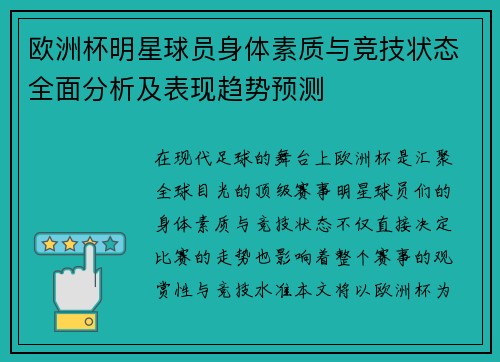 欧洲杯明星球员身体素质与竞技状态全面分析及表现趋势预测

在现代足球的舞台上欧洲杯是汇聚全球目光的顶级赛事明星球员们的身体素质与竞技状态不仅直接决定比赛的走势也影响着整个赛事的观赏性与竞技水准本文将以欧洲杯为